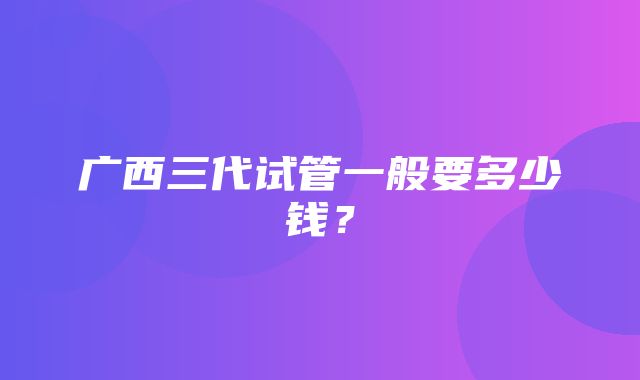 广西三代试管一般要多少钱？